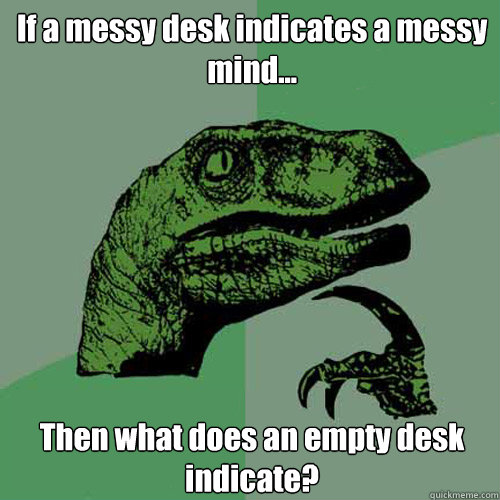 If a messy desk indicates a messy mind...

Then what does an empty desk indicate?

quickmeme.com